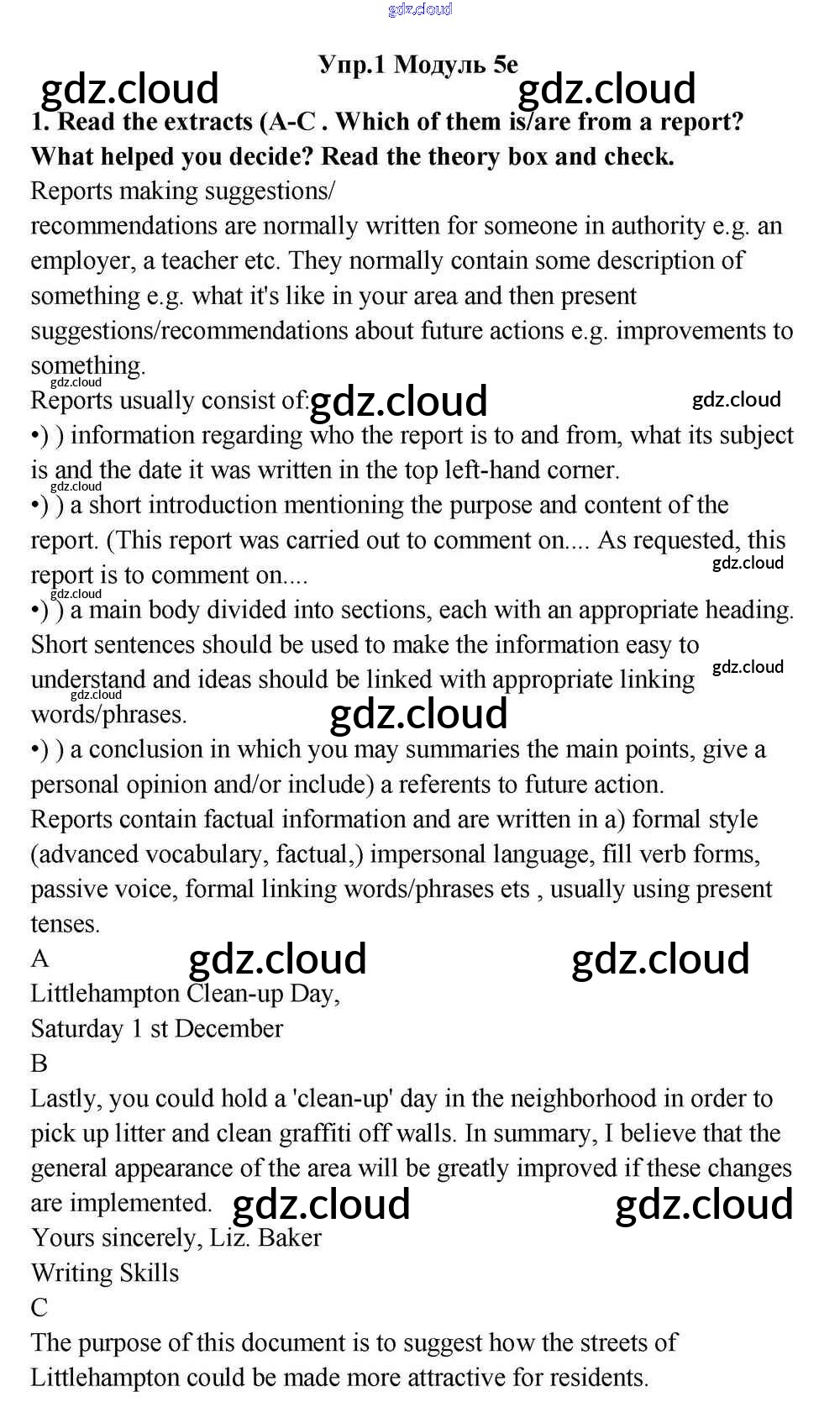 gdz.cloud

Упр.1 Модуль 5e

gdz.cloud gdz.cloud

1. Read the extracts (A-C . Which of them is/are from a report? What helped you decide? Read the theory box and check.

Reports making suggestions/ recommendations are normally written for someone in authority e.g. an employer, a teacher etc. They normally contain some description of something e.g. what it's like in your area and then present suggestions/recommendations about future actions e.g. improvements to something.

gdz.cloud
Reports usually consist of: gdz.cloud gdz.cloud
•) ) information regarding who the report is to and from, what its subject is and the date it was written in the top left-hand corner.
gdz.cloud
•) ) a short introduction mentioning the purpose and content of the report. (This report was carried out to comment on.... As requested, this report is to comment on.... gdz.cloud
gdz.cloud
•) ) a main body divided into sections, each with an appropriate heading. Short sentences should be used to make the information easy to understand and ideas should be linked with appropriate linking words/phrases. gdz.cloud gdz.cloud gdz.cloud
•) ) a conclusion in which you may summaries the main points, give a personal opinion and/or include) a referents to future action.
Reports contain factual information and are written in a) formal style (advanced vocabulary, factual,) impersonal language, fill verb forms, passive voice, formal linking words/phrases ets , usually using present tenses.

A gdz.cloud gdz.cloud
Littlehampton Clean-up Day,
Saturday 1 st December
B
Lastly, you could hold a 'clean-up' day in the neighborhood in order to pick up litter and clean graffiti off walls. In summary, I believe that the general appearance of the area will be greatly improved if these changes are implemented. gdz.cloud gdz.cloud
Yours sincerely, Liz. Baker
Writing Skills
C
The purpose of this document is to suggest how the streets of Littlehampton could be made more attractive for residents.